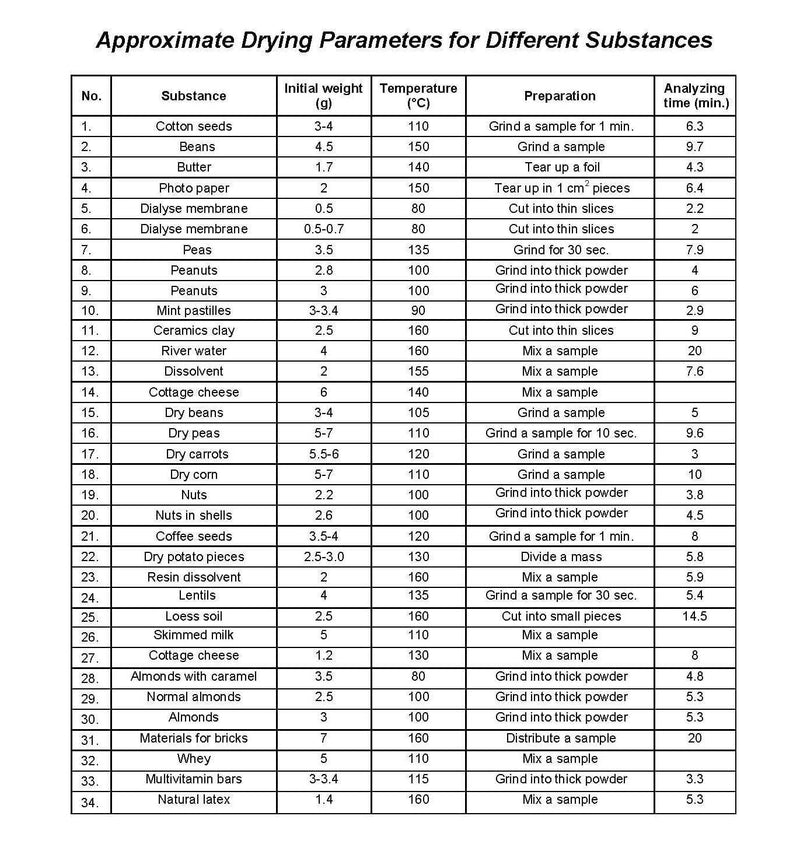 Approximate Drying Parameters for Different Substances

| No. | Substance | Initial weight (g) | Temperature (°C) | Preparation | Analyzing time (min.) |
|---|---|---|---|---|---|
| 1. | Cotton seeds | 3-4 | 110 | Grind a sample for 1 min. | 6.3 |
| 2. | Beans | 4.5 | 150 | Grind a sample | 9.7 |
| 3. | Butter | 1.7 | 140 | Tear up a foil | 4.3 |
| 4. | Photo paper | 2 | 150 | Tear up in 1 $cm^2$ pieces | 6.4 |
| 5. | Dialyse membrane | 0.5 | 80 | Cut into thin slices | 2.2 |
| 6. | Dialyse membrane | 0.5-0.7 | 80 | Cut into thin slices | 2 |
| 7. | Peas | 3.5 | 135 | Grind for 30 sec. | 7.9 |
| 8. | Peanuts | 2.8 | 100 | Grind into thick powder | 4 |
| 9. | Peanuts | 3 | 100 | Grind into thick powder | 6 |
| 10. | Mint pastilles | 3-3.4 | 90 | Grind into thick powder | 2.9 |
| 11. | Ceramics clay | 2.5 | 160 | Cut into thin slices | 9 |
| 12. | River water | 4 | 160 | Mix a sample | 20 |
| 13. | Dissolvent | 2 | 155 | Mix a sample | 7.6 |
| 14. | Cottage cheese | 6 | 140 | Mix a sample | |
| 15. | Dry beans | 3-4 | 105 | Grind a sample | 5 |
| 16. | Dry peas | 5-7 | 110 | Grind a sample for 10 sec. | 9.6 |
| 17. | Dry carrots | 5.5-6 | 120 | Grind a sample | 3 |
| 18. | Dry corn | 5-7 | 110 | Grind a sample | 10 |
| 19. | Nuts | 2.2 | 100 | Grind into thick powder | 3.8 |
| 20. | Nuts in shells | 2.6 | 100 | Grind into thick powder | 4.5 |
| 21. | Coffee seeds | 3.5-4 | 120 | Grind a sample for 1 min. | 8 |
| 22. | Dry potato pieces | 2.5-3.0 | 130 | Divide a mass | 5.8 |
| 23. | Resin dissolvent | 2 | 160 | Mix a sample | 5.9 |
| 24. | Lentils | 4 | 135 | Grind a sample for 30 sec. | 5.4 |
| 25. | Loess soil | 2.5 | 160 | Cut into small pieces | 14.5 |
| 26. | Skimmed milk | 5 | 110 | Mix a sample | |
| 27. | Cottage cheese | 1.2 | 130 | Mix a sample | 8 |
| 28. | Almonds with caramel | 3.5 | 80 | Grind into thick powder | 4.8 |
| 29. | Normal almonds | 2.5 | 100 | Grind into thick powder | 5.3 |
| 30. | Almonds | 3 | 100 | Grind into thick powder | 5.3 |
| 31. | Materials for bricks | 7 | 160 | Distribute a sample | 20 |
| 32. | Whey | 5 | 110 | Mix a sample | |
| 33. | Multivitamin bars | 3-3.4 | 115 | Grind into thick powder | 3.3 |
| 34. | Natural latex | 1.4 | 160 | Mix a sample | 5.3 |